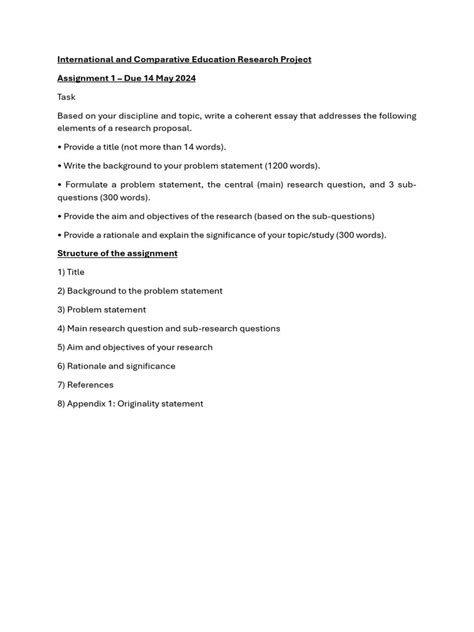 International and Comparative Education Research Project

Assignment 1 – Due 14 May 2024

Task

Based on your discipline and topic, write a coherent essay that addresses the following elements of a research proposal.

• Provide a title (not more than 14 words).

• Write the background to your problem statement (1200 words).

• Formulate a problem statement, the central (main) research question, and 3 sub-questions (300 words).

• Provide the aim and objectives of the research (based on the sub-questions)

• Provide a rationale and explain the significance of your topic/study (300 words).

Structure of the assignment

1) Title

2) Background to the problem statement

3) Problem statement

4) Main research question and sub-research questions

5) Aim and objectives of your research

6) Rationale and significance

7) References

8) Appendix 1: Originality statement